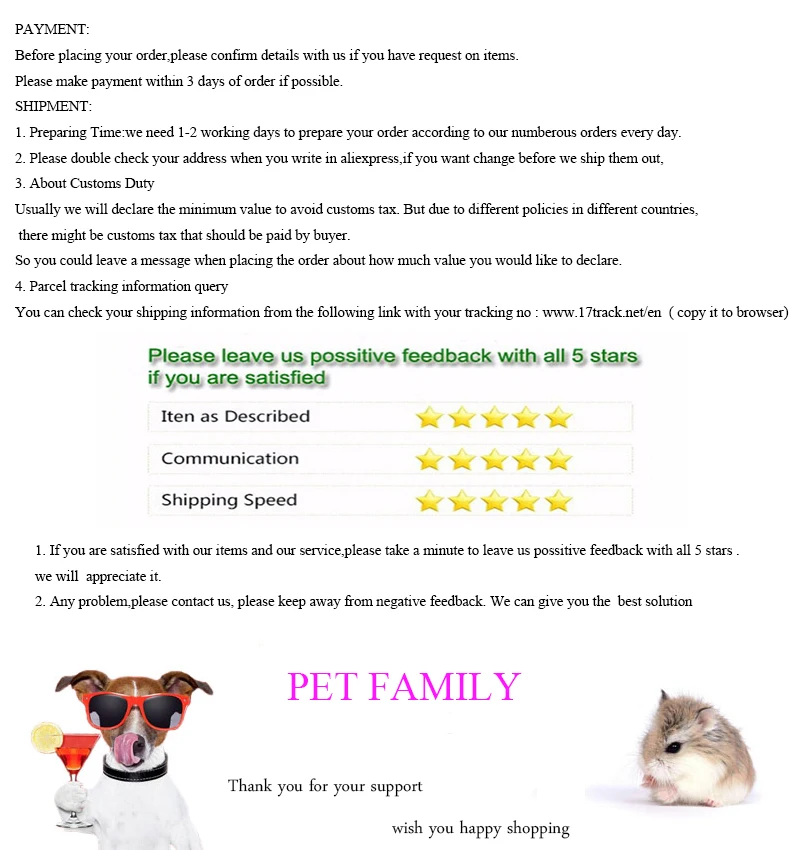 PAYMENT:
Before placing your order,please confirm details with us if you have request on items.
Please make payment within 3 days of order if possible.
SHIPMENT:
1. Preparing Time:we need 1-2 working days to prepare your order according to our numberous orders every day.
2. Please double check your address when you write in aliexpress,if you want change before we ship them out,
3. About Customs Duty
Usually we will declare the minimum value to avoid customs tax. But due to different policies in different countries, there might be customs tax that should be paid by buyer.
So you could leave a message when placing the order about how much value you would like to declare.
4. Parcel tracking information query
You can check your shipping information from the following link with your tracking no : www.17track.net/en ( copy it to browser)

Please leave us possitive feedback with all 5 stars if you are satisfied

Iten as Described
Communication
Shipping Speed

1. If you are satisfied with our items and our service,please take a minute to leave us possitive feedback with all 5 stars . we will appreciate it.
2. Any problem,please contact us, please keep away from negative feedback. We can give you the best solution

PET FAMILY

Thank you for your support

wish you happy shopping